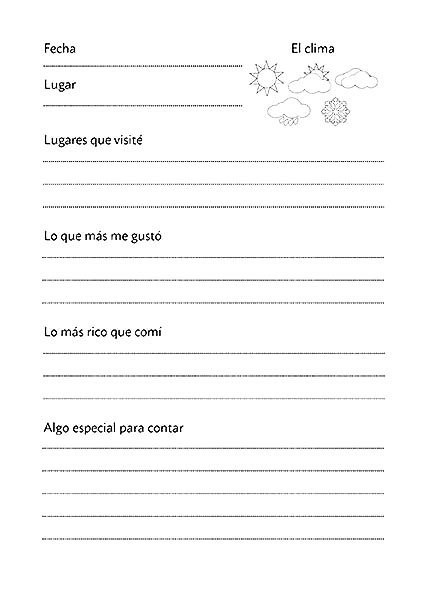 Fecha

El clima

Lugar

Lugares que visité

Lo que más me gustó

Lo más rico que comi

Algo especial para contar